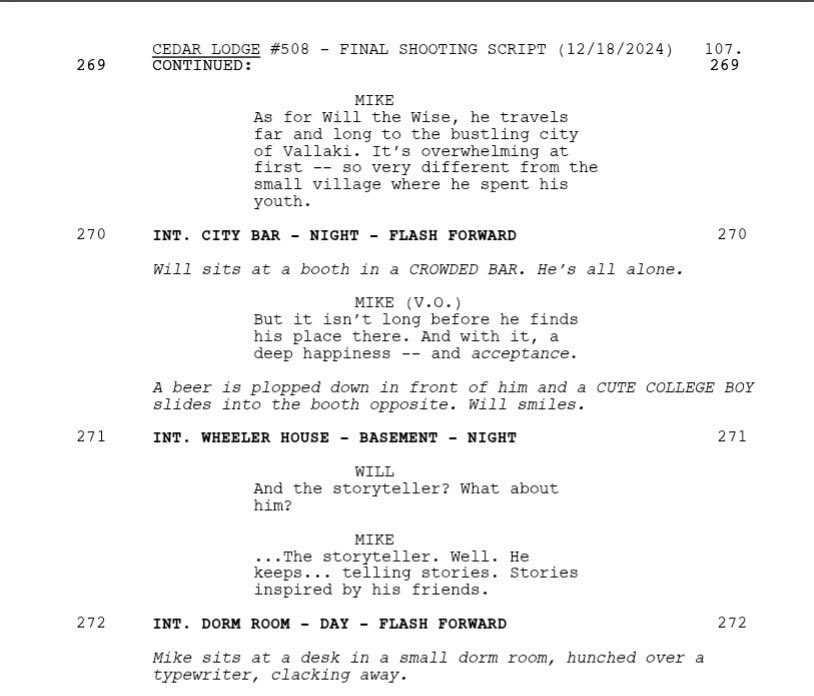 CEDAR LODGE #508 - FINAL SHOOTING SCRIPT (12/18/2024) 107.
269 CONTINUED: 269

MIKE
As for Will the Wise, he travels far and long to the bustling city of Vallaki. It's overwhelming at first -- so very different from the small village where he spent his youth.

270 INT. CITY BAR - NIGHT - FLASH FORWARD 270

Will sits at a booth in a CROWDED BAR. He's all alone.

MIKE (V.O.)
But it isn't long before he finds his place there. And with it, a deep happiness -- and acceptance.

A beer is plopped down in front of him and a CUTE COLLEGE BOY slides into the booth opposite. Will smiles.

271 INT. WHEELER HOUSE - BASEMENT - NIGHT 271

WILL
And the storyteller? What about him?

MIKE
...The storyteller. Well. He keeps... telling stories. Stories inspired by his friends.

272 INT. DORM ROOM - DAY - FLASH FORWARD 272

Mike sits at a desk in a small dorm room, hunched over a typewriter, clacking away.